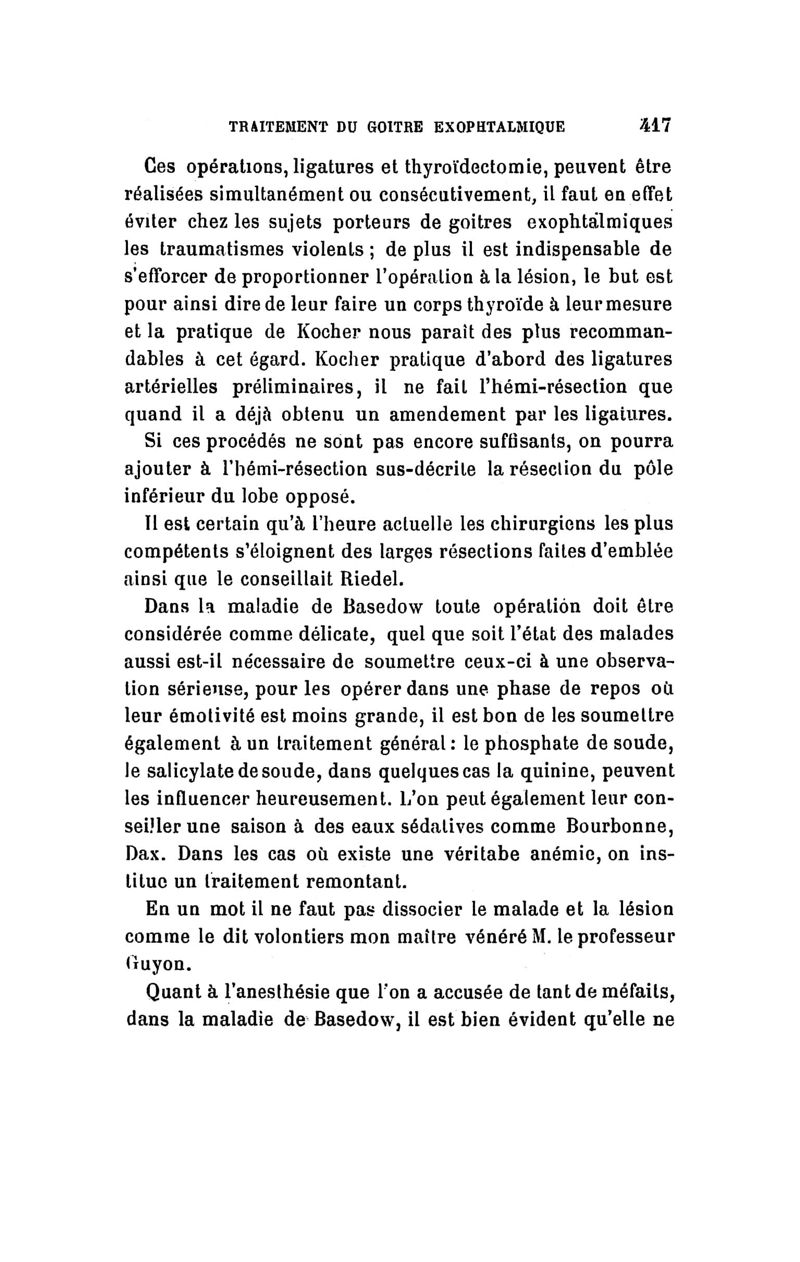 TRAITEMENT DU GOITRE EXOPHTALMIQUE 417

Ces opérations, ligatures et thyroïdectomie, peuvent être réalisées simultanément ou consécutivement, il faut en effet éviter chez les sujets porteurs de goitres exophtalmiques les traumatismes violents ; de plus il est indispensable de s'efforcer de proportionner l'opération à la lésion, le but est pour ainsi dire de leur faire un corps thyroïde à leur mesure et la pratique de Kocher nous paraît des plus recommandables à cet égard. Kocher pratique d'abord des ligatures artérielles préliminaires, il ne fait l'hémi-résection que quand il a déjà obtenu un amendement par les ligatures.

Si ces procédés ne sont pas encore suffisants, on pourra ajouter à l'hémi-résection sus-décrite la résection du pôle inférieur du lobe opposé.

Il est certain qu'à l'heure actuelle les chirurgiens les plus compétents s'éloignent des larges résections faites d'emblée ainsi que le conseillait Riedel.

Dans la maladie de Basedow toute opération doit être considérée comme délicate, quel que soit l'état des malades aussi est-il nécessaire de soumettre ceux-ci à une observation sérieuse, pour les opérer dans une phase de repos où leur émotivité est moins grande, il est bon de les soumettre également à un traitement général : le phosphate de soude, le salicylate de soude, dans quelques cas la quinine, peuvent les influencer heureusement. L'on peut également leur conseiller une saison à des eaux sédatives comme Bourbonne, Dax. Dans les cas où existe une véritabe anémie, on institue un traitement remontant.

En un mot il ne faut pas dissocier le malade et la lésion comme le dit volontiers mon maître vénéré M. le professeur Guyon.

Quant à l'anesthésie que l'on a accusée de tant de méfaits, dans la maladie de Basedow, il est bien évident qu'elle ne